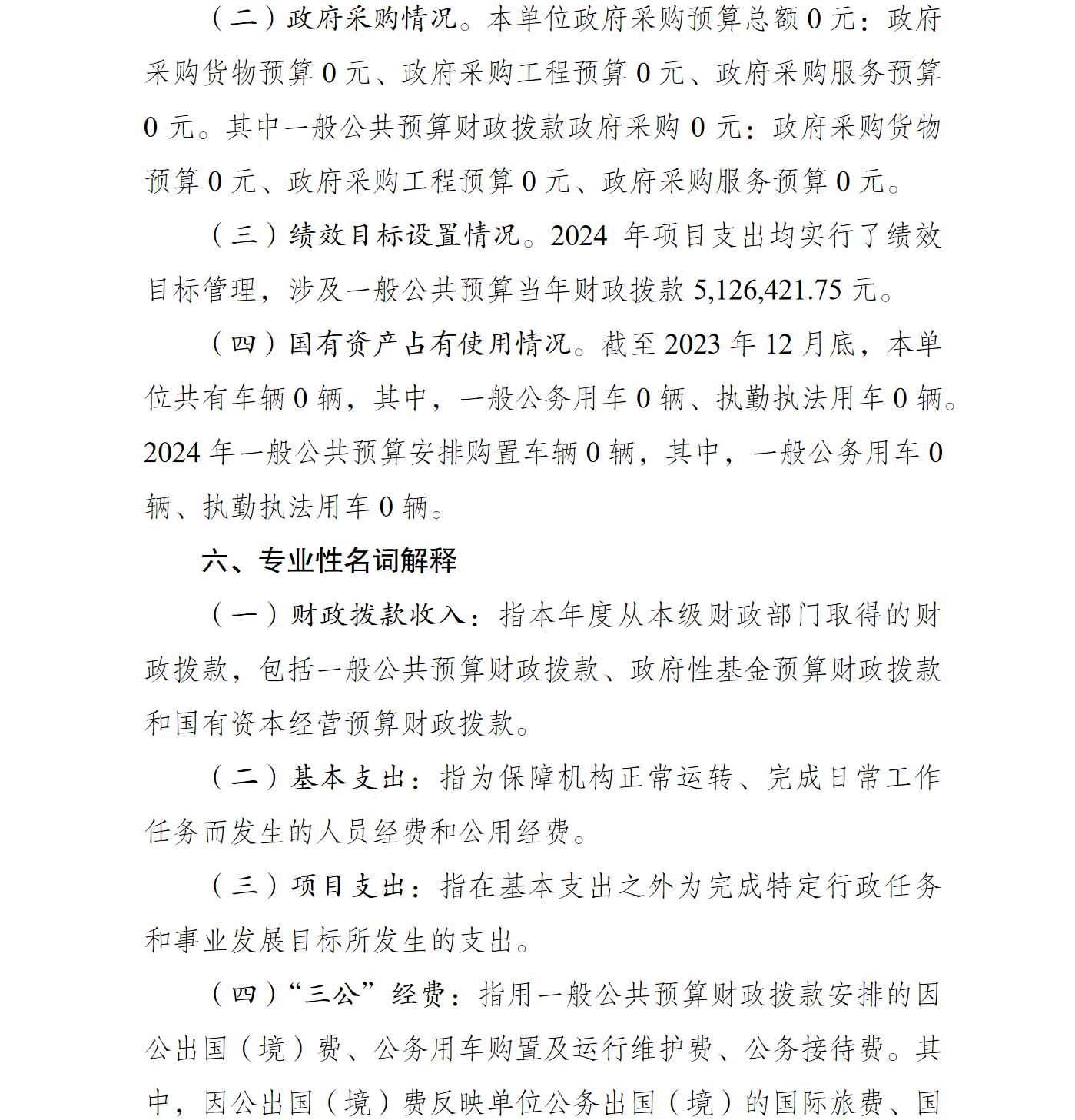 （二）政府采购情况。本单位政府采购预算总额 0 元：政府采购货物预算 0 元、政府采购工程预算 0 元、政府采购服务预算 0 元。其中一般公共预算财政拨款政府采购 0 元：政府采购货物预算 0 元、政府采购工程预算 0 元、政府采购服务预算 0 元。

（三）绩效目标设置情况。2024 年项目支出均实行了绩效目标管理，涉及一般公共预算当年财政拨款 5,126,421.75 元。

（四）国有资产占有使用情况。截至 2023 年 12 月底，本单位共有车辆 0 辆，其中，一般公务用车 0 辆、执勤执法用车 0 辆。2024 年一般公共预算安排购置车辆 0 辆，其中，一般公务用车 0 辆、执勤执法用车 0 辆。

六、专业性名词解释

（一）财政拨款收入：指本年度从本级财政部门取得的财政拨款，包括一般公共预算财政拨款、政府性基金预算财政拨款和国有资本经营预算财政拨款。

（二）基本支出：指为保障机构正常运转、完成日常工作任务而发生的人员经费和公用经费。

（三）项目支出：指在基本支出之外为完成特定行政任务和事业发展目标所发生的支出。

（四）“三公”经费：指用一般公共预算财政拨款安排的因公出国（境）费、公务用车购置及运行维护费、公务接待费。其中，因公出国（境）费反映单位公务出国（境）的国际旅费、国